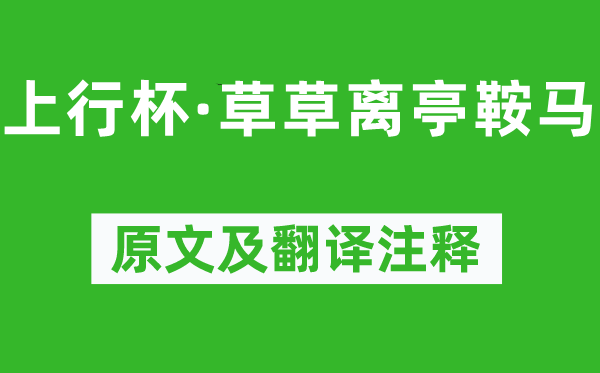 上行杯·草草离亭鞍马

原文及翻译注释